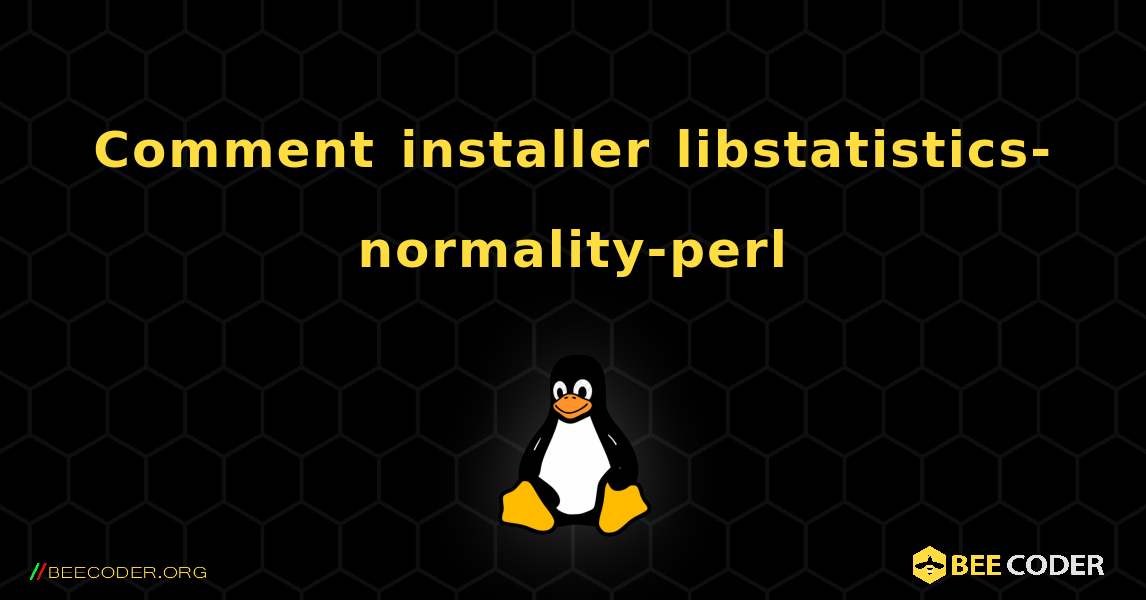 Comment installer libstatistics-normality-perl

//BEECODER.ORG

BEE CODER